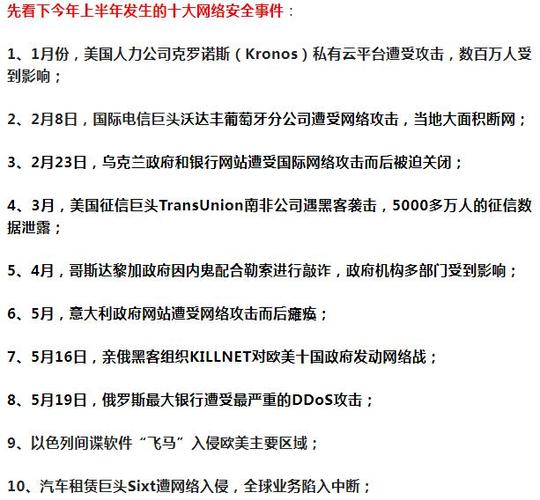 先看下今年上半年发生的十大网络安全事件：

1、1月份，美国人力公司克罗诺斯（Kronos）私有云平台遭受攻击，数百万人受到影响；

2、2月8日，国际电信巨头沃达丰葡萄牙分公司遭受网络攻击，当地大面积断网；

3、2月23日，乌克兰政府和银行网站遭受国际网络攻击而后被迫关闭；

4、3月，美国征信巨头TransUnion南非公司遇黑客袭击，5000多万人的征信数据泄露；

5、4月，哥斯达黎加政府因内鬼配合勒索进行敲诈，政府机构多部门受到影响；

6、5月，意大利政府网站遭受网络攻击而后瘫痪；

7、5月16日，亲俄黑客组织KILLNET对欧美十国政府发动网络战；

8、5月19日，俄罗斯最大银行遭受最严重的DDoS攻击；

9、以色列间谍软件“飞马”入侵欧美主要区域；

10、汽车租赁巨头Sixt遭网络入侵，全球业务陷入中断；